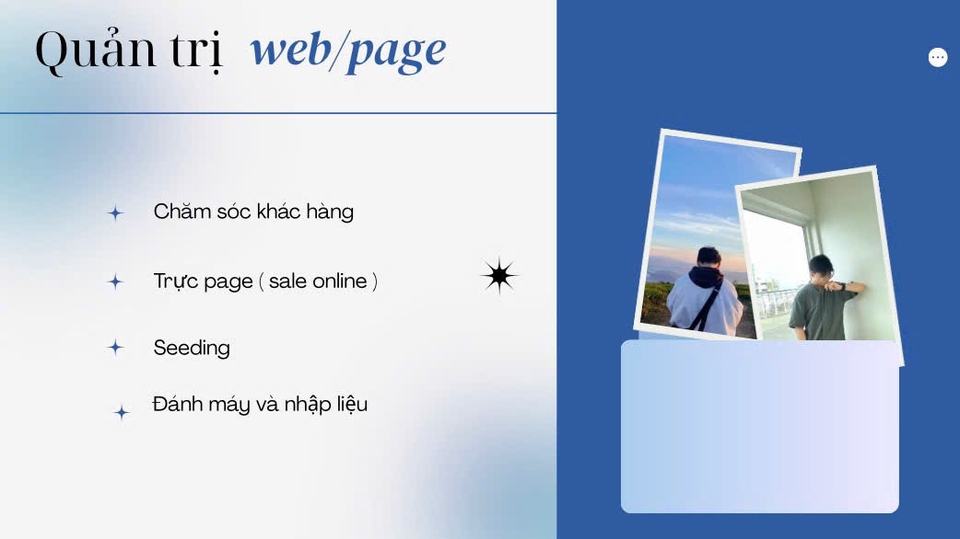 Quản trị web/page

Chăm sóc khác hàng

Trực page ( sale online )

Seeding

Đánh máy và nhập liệu